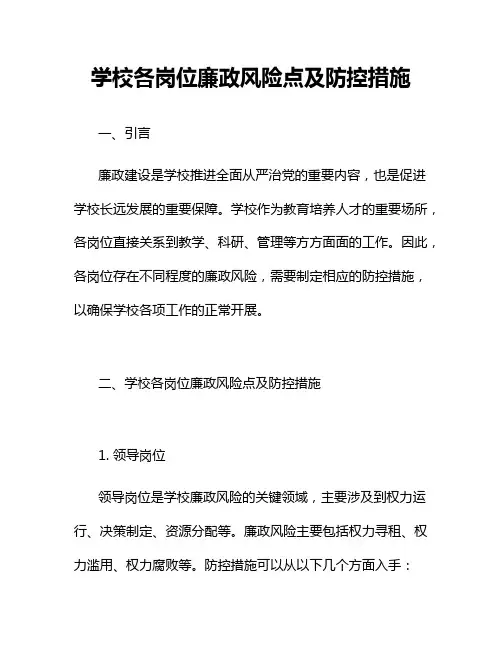 学校各岗位廉政风险点及防控措施

一、引言

廉政建设是学校推进全面从严治党的重要内容，也是促进学校长远发展的重要保障。学校作为教育培养人才的重要场所，各岗位直接关系到教学、科研、管理等方方面面的工作。因此，各岗位存在不同程度的廉政风险，需要制定相应的防控措施，以确保学校各项工作的正常开展。

二、学校各岗位廉政风险点及防控措施

1. 领导岗位

领导岗位是学校廉政风险的关键领域，主要涉及到权力运行、决策制定、资源分配等。廉政风险主要包括权力寻租、权力滥用、权力腐败等。防控措施可以从以下几个方面入手：